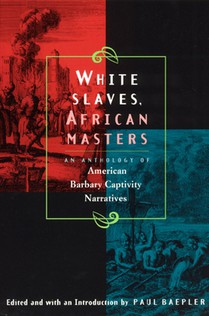 WHITE SLAVES, AFRICAN MASTERS

AN ANTHOLOGY OF
American
Barbary Captivity
Narratives

Edited and with an Introduction by PAUL BAEPLER